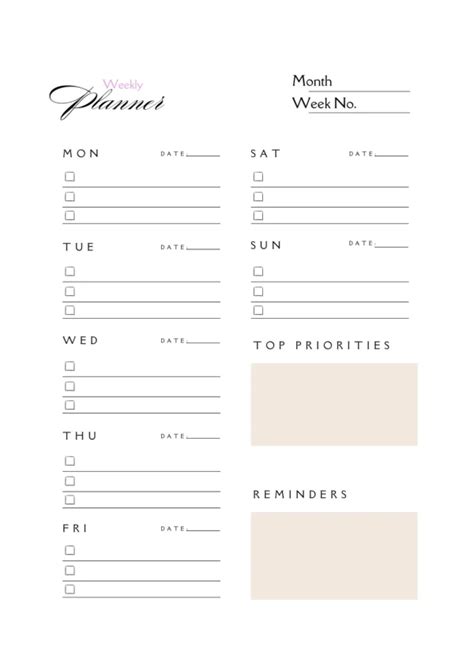 Weekly
Planner

Month
Week No.

MON DATE

TUE DATE

WED DATE

THU DATE

FRI DATE

SAT DATE

SUN DATE

TOP PRIORITIES

REMINDERS